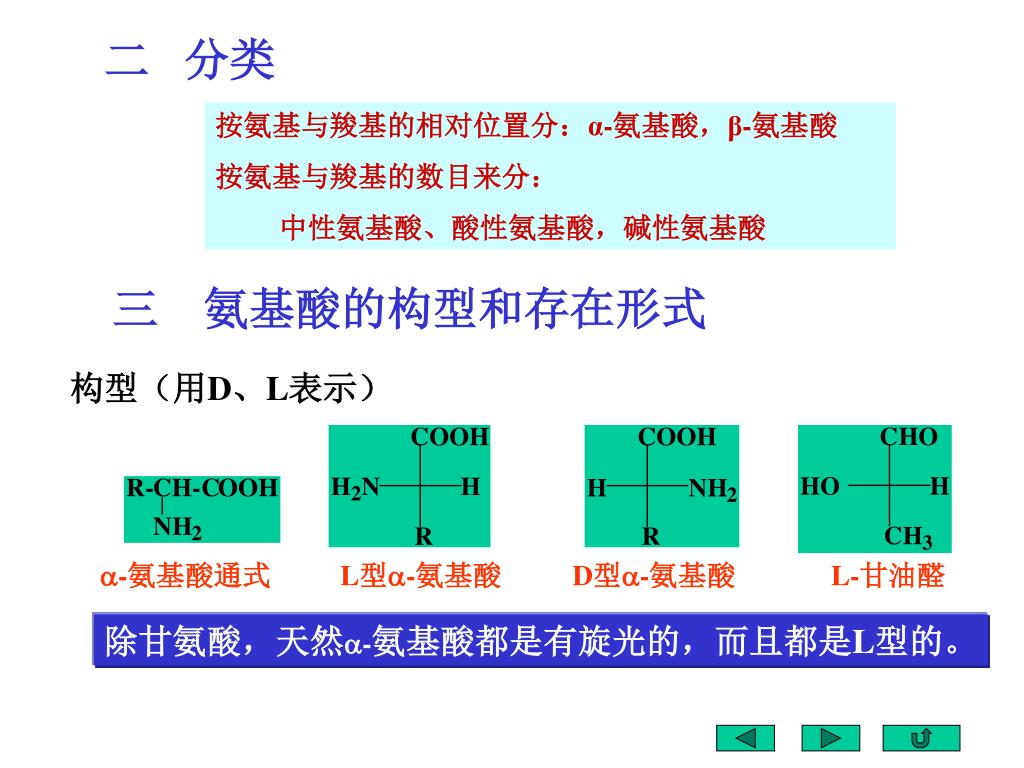 二 分类

按氨基与羧基的相对位置分：α-氨基酸，β-氨基酸

按氨基与羧基的数目来分：

中性氨基酸、酸性氨基酸，碱性氨基酸

三 氨基酸的构型和存在形式

构型（用D、L表示）

R-CH-COOH
NH$_2$

α-氨基酸通式

COOH
H$_2$N H
R

L型α-氨基酸

COOH
H NH$_2$
R

D型α-氨基酸

CHO
HO H
CH$_3$

L-甘油醛

除甘氨酸，天然α-氨基酸都是有旋光的，而且都是L型的。